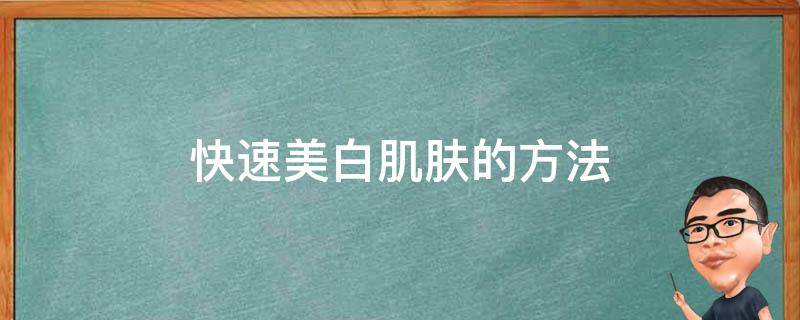 快速美白肌肤的方法